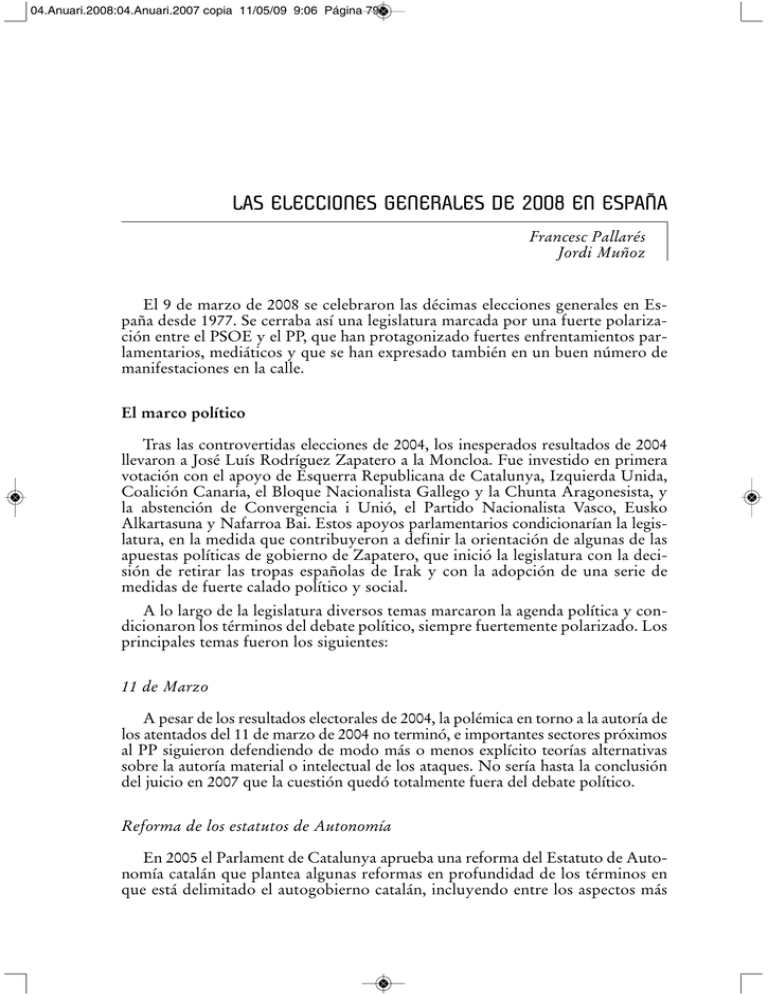 04.Anuari.2008:04.Anuari.2007 copia 11/05/09 9:06 Página 79

LAS ELECCIONES GENERALES DE 2008 EN ESPAÑA

Francesc Pallarés
Jordi Muñoz

El 9 de marzo de 2008 se celebraron las décimas elecciones generales en España desde 1977. Se cerraba así una legislatura marcada por una fuerte polarización entre el PSOE y el PP, que han protagonizado fuertes enfrentamientos parlamentarios, mediáticos y que se han expresado también en un buen número de manifestaciones en la calle.

El marco político

Tras las controvertidas elecciones de 2004, los inesperados resultados de 2004 llevaron a José Luís Rodríguez Zapatero a la Moncloa. Fue investido en primera votación con el apoyo de Esquerra Republicana de Catalunya, Izquierda Unida, Coalición Canaria, el Bloque Nacionalista Gallego y la Chunta Aragonesista, y la abstención de Convergencia i Unió, el Partido Nacionalista Vasco, Eusko Alkartasuna y Nafarroa Bai. Estos apoyos parlamentarios condicionarían la legislatura, en la medida que contribuyeron a definir la orientación de algunas de las apuestas políticas de gobierno de Zapatero, que inició la legislatura con la decisión de retirar las tropas españolas de Irak y con la adopción de una serie de medidas de fuerte calado político y social.

A lo largo de la legislatura diversos temas marcaron la agenda política y condicionaron los términos del debate político, siempre fuertemente polarizado. Los principales temas fueron los siguientes:

11 de Marzo

A pesar de los resultados electorales de 2004, la polémica en torno a la autoría de los atentados del 11 de marzo de 2004 no terminó, e importantes sectores próximos al PP siguieron defendiendo de modo más o menos explícito teorías alternativas sobre la autoría material o intelectual de los ataques. No sería hasta la conclusión del juicio en 2007 que la cuestión quedó totalmente fuera del debate político.

Reforma de los estatutos de Autonomía

En 2005 el Parlament de Catalunya aprueba una reforma del Estatuto de Autonomía catalán que plantea algunas reformas en profundidad de los términos en que está delimitado el autogobierno catalán, incluyendo entre los aspectos más